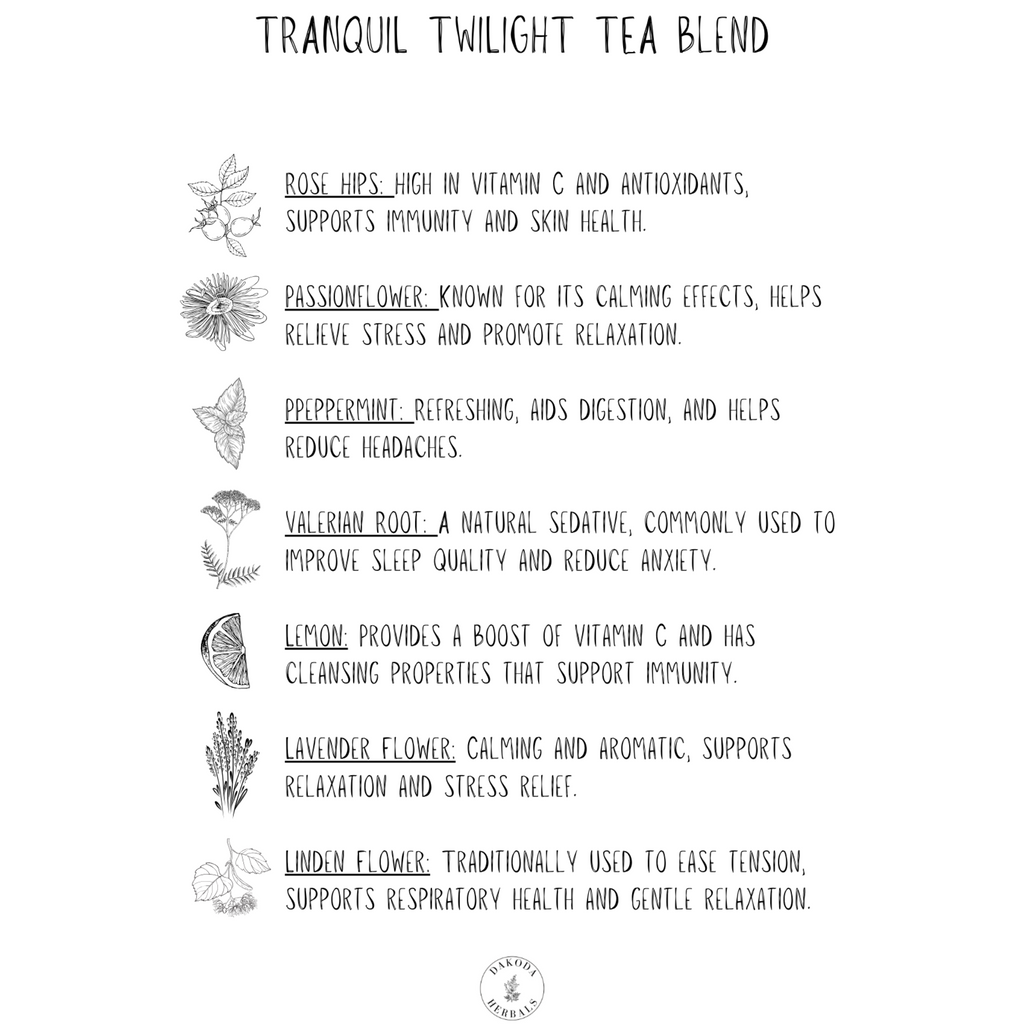 TRANQUIL TWILIGHT TEA BLEND

ROSE HIPS: HIGH IN VITAMIN C AND ANTIOXIDANTS, SUPPORTS IMMUNITY AND SKIN HEALTH.

PASSIONFLOWER: KNOWN FOR ITS CALMING EFFECTS, HELPS RELIEVE STRESS AND PROMOTE RELAXATION.

PPEPPERMINT: REFRESHING, AIDS DIGESTION, AND HELPS REDUCE HEADACHES.

VALERIAN ROOT: A NATURAL SEDATIVE, COMMONLY USED TO IMPROVE SLEEP QUALITY AND REDUCE ANXIETY.

LEMON: PROVIDES A BOOST OF VITAMIN C AND HAS CLEANSING PROPERTIES THAT SUPPORT IMMUNITY.

LAVENDER FLOWER: CALMING AND AROMATIC, SUPPORTS RELAXATION AND STRESS RELIEF.

LINDEN FLOWER: TRADITIONALLY USED TO EASE TENSION, SUPPORTS RESPIRATORY HEALTH AND GENTLE RELAXATION.

DAKODA HERBALS